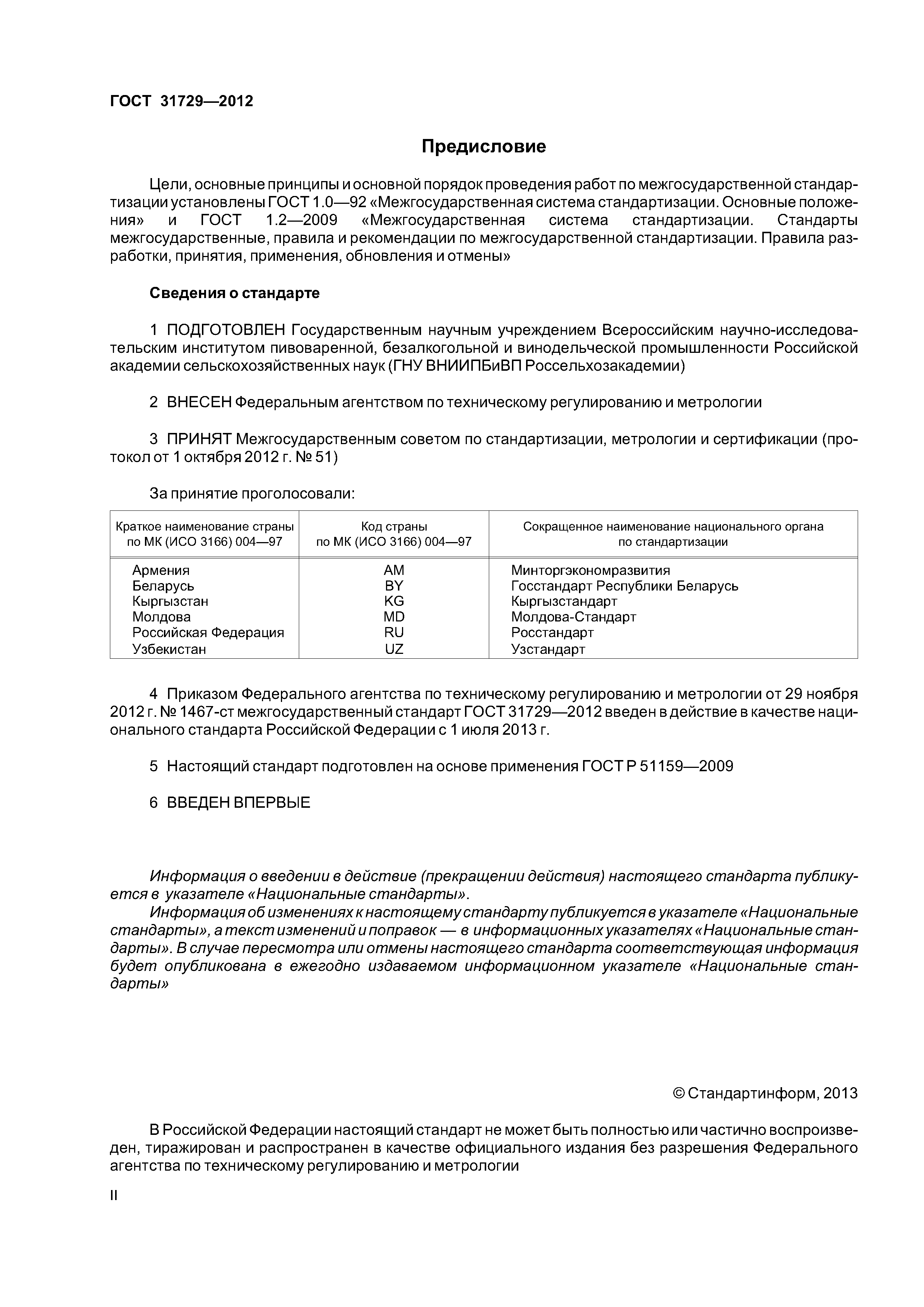 ГОСТ 31729—2012

Предисловие

Цели, основные принципы и основной порядок проведения работ по межгосударственной стандартизации установлены ГОСТ 1.0—92 «Межгосударственная система стандартизации. Основные положения» и ГОСТ 1.2—2009 «Межгосударственная система стандартизации. Стандарты межгосударственные, правила и рекомендации по межгосударственной стандартизации. Правила разработки, принятия, применения, обновления и отмены»

Сведения о стандарте

1 ПОДГОТОВЛЕН Государственным научным учреждением Всероссийским научно-исследовательским институтом пивоваренной, безалкогольной и винодельческой промышленности Российской академии сельскохозяйственных наук (ГНУ ВНИИПБиВП Россельхозакадемии)

2 ВНЕСЕН Федеральным агентством по техническому регулированию и метрологии

3 ПРИНЯТ Межгосударственным советом по стандартизации, метрологии и сертификации (протокол от 1 октября 2012 г. № 51)

За принятие проголосовали:

| Краткое наименование страны по МК (ИСО 3166) 004—97 | Код страны по МК (ИСО 3166) 004—97 | Сокращенное наименование национального органа по стандартизации |
|---|---|---|
| Армения | AM | Минторгэкономразвития |
| Беларусь | BY | Госстандарт Республики Беларусь |
| Кыргызстан | KG | Кыргызстандарт |
| Молдова | MD | Молдова-Стандарт |
| Российская Федерация | RU | Росстандарт |
| Узбекистан | UZ | Узстандарт |

4 Приказом Федерального агентства по техническому регулированию и метрологии от 29 ноября 2012 г. № 1467-ст межгосударственный стандарт ГОСТ 31729—2012 введен в действие в качестве национального стандарта Российской Федерации с 1 июля 2013 г.

5 Настоящий стандарт подготовлен на основе применения ГОСТ Р 51159—2009

6 ВВЕДЕН ВПЕРВЫЕ

Информация о введении в действие (прекращении действия) настоящего стандарта публикуется в указателе «Национальные стандарты».
Информация об изменениях к настоящему стандарту публикуется в указателе «Национальные стандарты», а текст изменений и поправок — в информационных указателях «Национальные стандарты». В случае пересмотра или отмены настоящего стандарта соответствующая информация будет опубликована в ежегодно издаваемом информационном указателе «Национальные стандарты»

© Стандартинформ, 2013

В Российской Федерации настоящий стандарт не может быть полностью или частично воспроизведен, тиражирован и распространен в качестве официального издания без разрешения Федерального агентства по техническому регулированию и метрологии

II